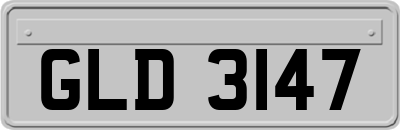 GLD 3147